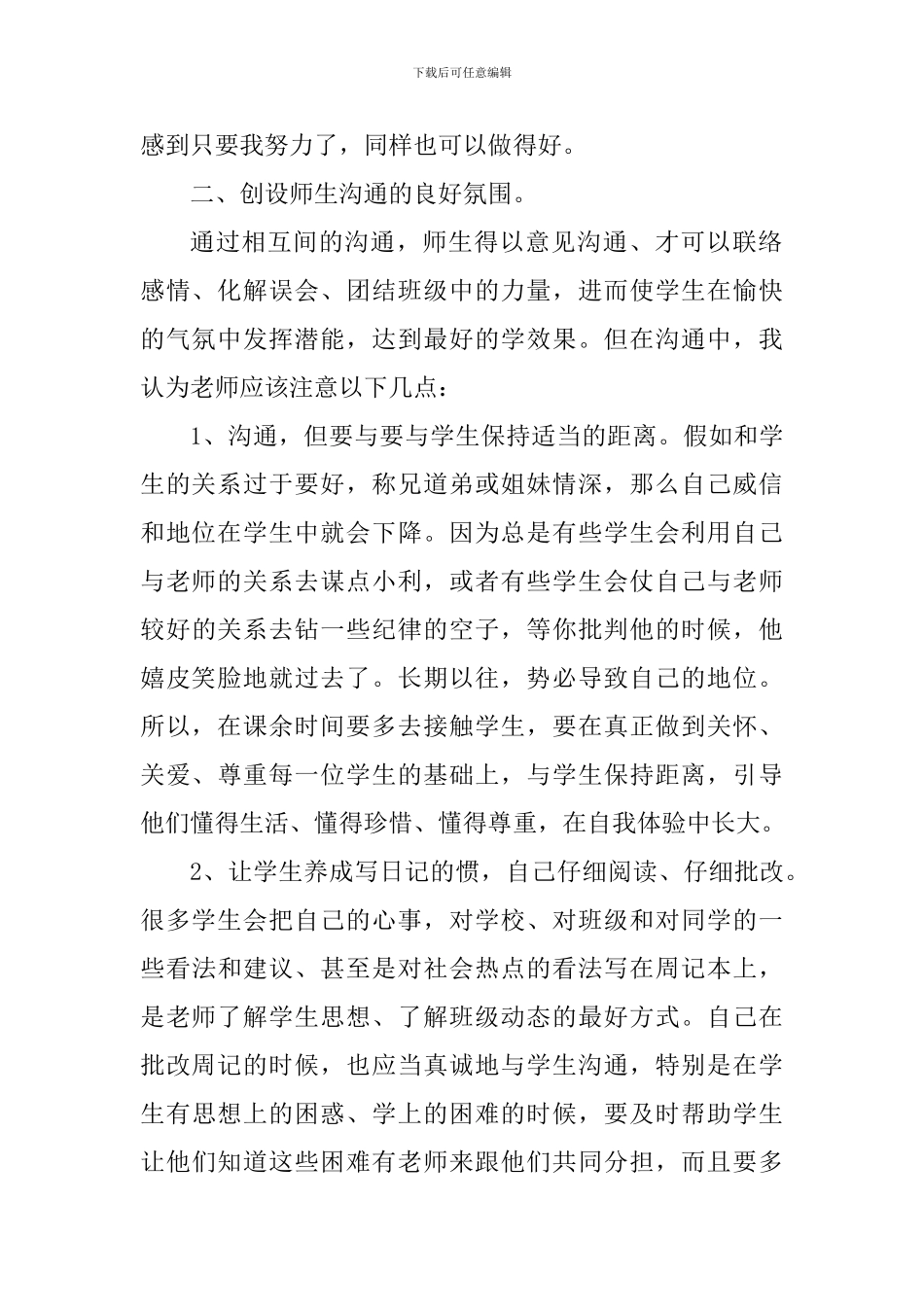 下载后可任意编辑

感到只要我努力了，同样也可以做得好。

二、创设师生沟通的良好氛围。

通过相互间的沟通，师生得以意见沟通、才可以联络感情、化解误会、团结班级中的力量，进而使学生在愉快的气氛中发挥潜能，达到最好的学效果。但在沟通中，我认为老师应该注意以下几点：

1、沟通，但要与要与学生保持适当的距离。假如和学生的关系过于要好，称兄道弟或姐妹情深，那么自己威信和地位在学生中就会下降。因为总是有些学生会利用自己与老师的关系去谋点小利，或者有些学生会仗自己与老师较好的关系去钻一些纪律的空子，等你批判他的时候，他嬉皮笑脸地就过去了。长期以往，势必导致自己的地位。所以，在课余时间要多去接触学生，要在真正做到关怀、关爱、尊重每一位学生的基础上，与学生保持距离，引导他们懂得生活、懂得珍惜、懂得尊重，在自我体验中长大。

2、让学生养成写日记的惯，自己仔细阅读、仔细批改。很多学生会把自己的心事，对学校、对班级和对同学的一些看法和建议、甚至是对社会热点的看法写在周记本上，是老师了解学生思想、了解班级动态的最好方式。自己在批改周记的时候，也应当真诚地与学生沟通，特别是在学生有思想上的困惑、学上的困难的时候，要及时帮助学生让他们知道这些困难有老师来跟他们共同分担，而且要多